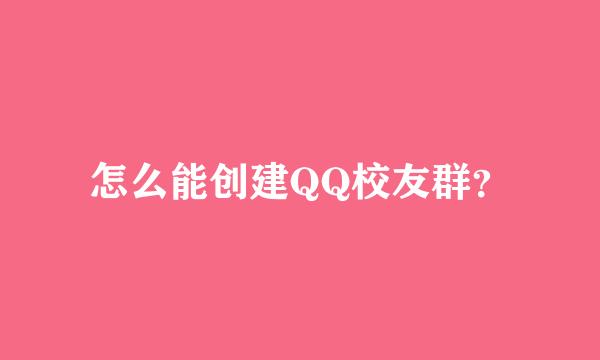 怎么能创建QQ校友群?